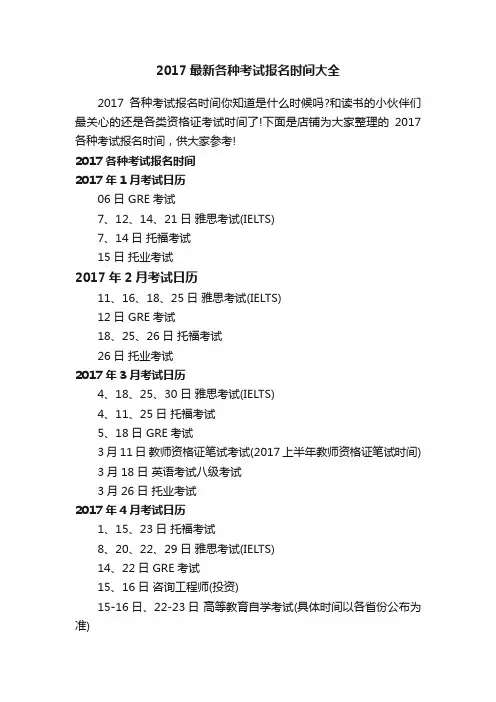 2017 最新各种考试报名时间大全

2017 各种考试报名时间你知道是什么时候吗?和读书的小伙伴们最关心的还是各类资格证考试时间了!下面是店铺为大家整理的 2017 各种考试报名时间，供大家参考!

2017 各种考试报名时间

2017 年 1 月考试日历

06 日 GRE 考试

7、12、14、21 日 雅思考试(IELTS)

7、14 日 托福考试

15 日 托业考试

2017 年 2 月考试日历

11、16、18、25 日 雅思考试(IELTS)

12 日 GRE 考试

18、25、26 日 托福考试

26 日 托业考试

2017 年 3 月考试日历

4、18、25、30 日 雅思考试(IELTS)

4、11、25 日 托福考试

5、18 日 GRE 考试

3 月 11 日 教师资格证笔试考试(2017 上半年教师资格证笔试时间)

3 月 18 日 英语考试八级考试

3 月 26 日 托业考试

2017 年 4 月考试日历

1、15、23 日 托福考试

8、20、22、29 日 雅思考试(IELTS)

14、22 日 GRE 考试

15、16 日 咨询工程师(投资)

15-16 日、22-23 日 高等教育自学考试(具体时间以各省份公布为准)